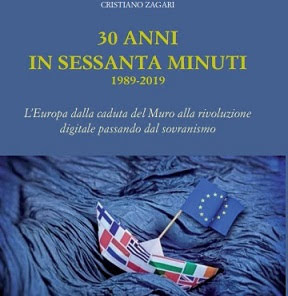 CRISTIANO ZAGARI

30 ANNI
IN SESSANTA MINUTI
1989-2019

L'Europa dalla caduta del Muro alla rivoluzione digitale passando dal sovranismo